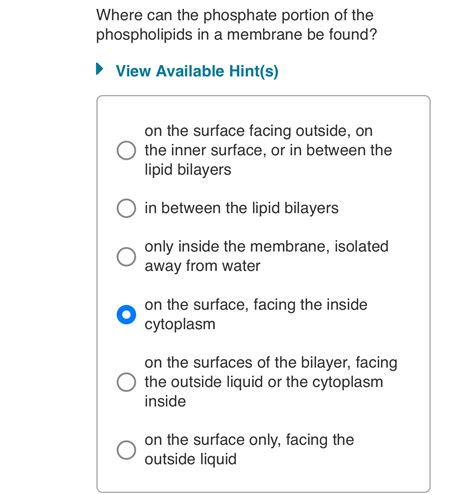 Where can the phosphate portion of the phospholipids in a membrane be found?

View Available Hint(s)

on the surface facing outside, on the inner surface, or in between the lipid bilayers

in between the lipid bilayers

only inside the membrane, isolated away from water

on the surface, facing the inside cytoplasm

on the surfaces of the bilayer, facing the outside liquid or the cytoplasm inside

on the surface only, facing the outside liquid